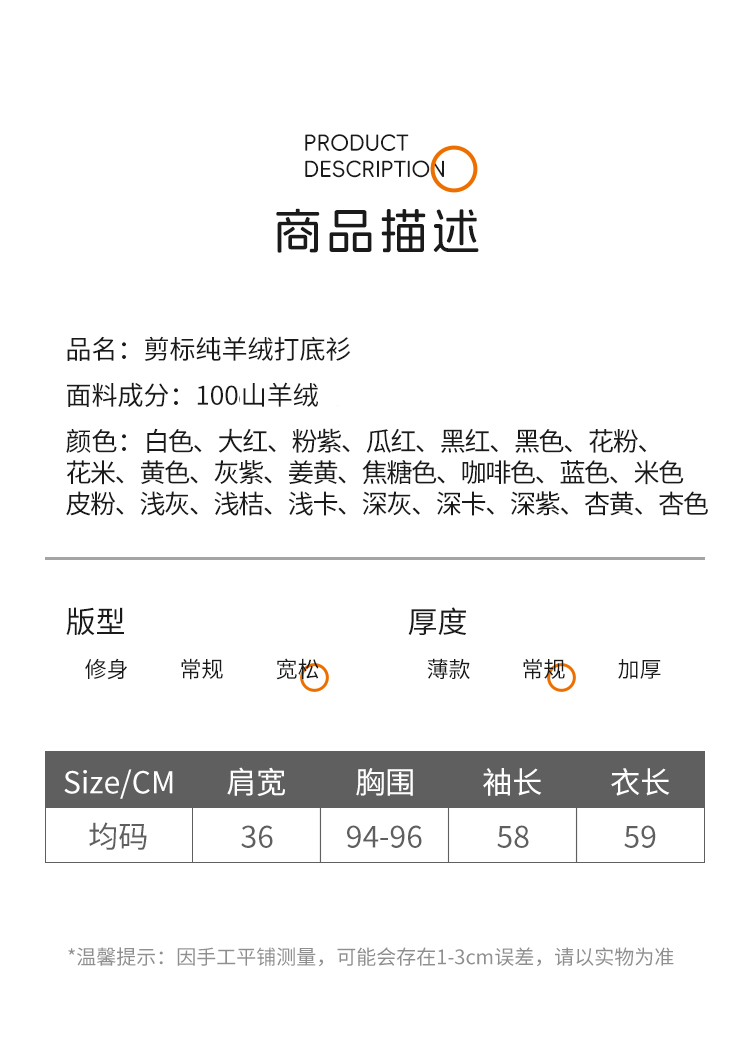 PRODUCT DESCRIPTION

商品描述

品名：剪标纯羊绒打底衫

面料成分：100山羊绒

颜色：白色、大红、粉紫、瓜红、黑红、黑色、花粉、花米、黄色、灰紫、姜黄、焦糖色、咖啡色、蓝色、米色皮粉、浅灰、浅桔、浅卡、深灰、深卡、深紫、杏黄、杏色

版型

修身 常规 宽松

厚度

薄款 常规 加厚

| Size/CM | 肩宽 | 胸围 | 袖长 | 衣长 |
|---|---|---|---|---|
| 均码 | 36 | 94-96 | 58 | 59 |

*温馨提示：因手工平铺测量，可能会存在1-3cm误差，请以实物为准